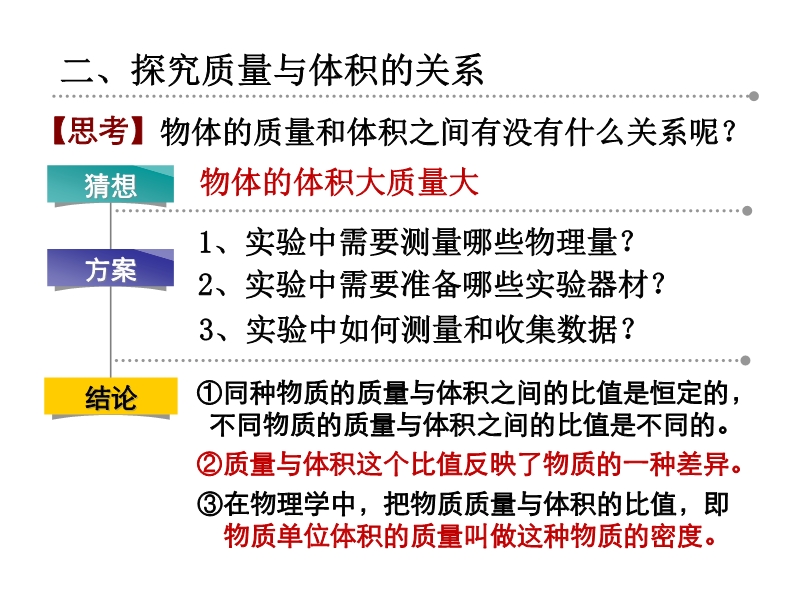 二、探究质量与体积的关系

【思考】物体的质量和体积之间有没有什么关系呢？

猜想

物体的体积大质量大

方案

1、实验中需要测量哪些物理量？
2、实验中需要准备哪些实验器材？
3、实验中如何测量和收集数据？

结论

①同种物质的质量与体积之间的比值是恒定的，不同物质的质量与体积之间的比值是不同的。

②质量与体积这个比值反映了物质的一种差异。

③在物理学中，把物质质量与体积的比值，即物质单位体积的质量叫做这种物质的密度。